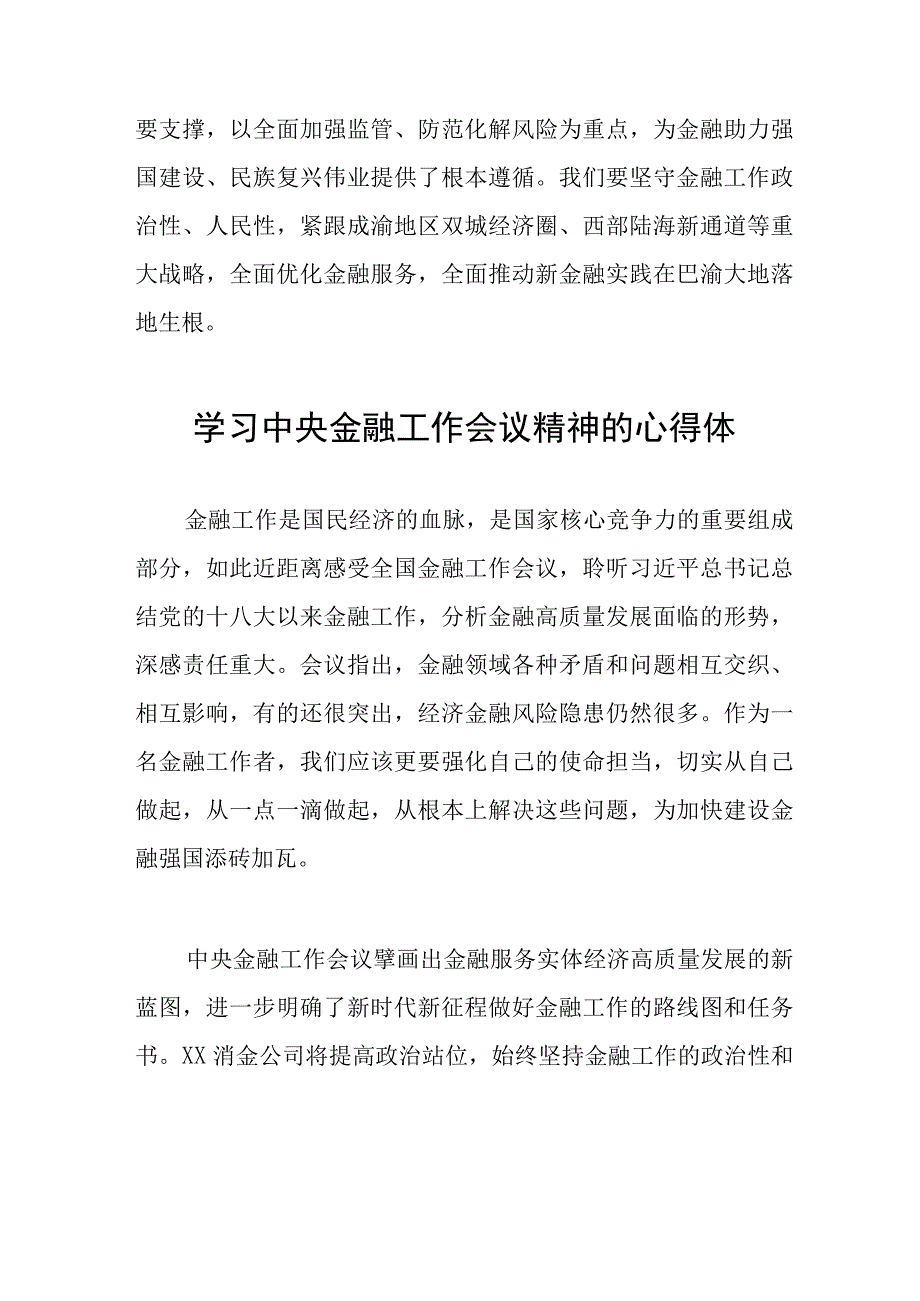 要支撑，以全面加强监管、防范化解风险为重点，为金融助力强国建设、民族复兴伟业提供了根本遵循。我们要坚守金融工作政治性、人民性，紧跟成渝地区双城经济圈、西部陆海新通道等重大战略，全面优化金融服务，全面推动新金融实践在巴渝大地落地生根。

学习中央金融工作会议精神的心得体

金融工作是国民经济的血脉，是国家核心竞争力的重要组成部分，如此近距离感受全国金融工作会议，聆听习近平总书记总结党的十八大以来金融工作，分析金融高质量发展面临的形势，深感责任重大。会议指出，金融领域各种矛盾和问题相互交织、相互影响，有的还很突出，经济金融风险隐患仍然很多。作为一名金融工作者，我们应该更要强化自己的使命担当，切实从自己做起，从一点一滴做起，从根本上解决这些问题，为加快建设金融强国添砖加瓦。

中央金融工作会议擘画出金融服务实体经济高质量发展的新蓝图，进一步明确了新时代新征程做好金融工作的路线图和任务书。XX消金公司将提高政治站位，始终坚持金融工作的政治性和